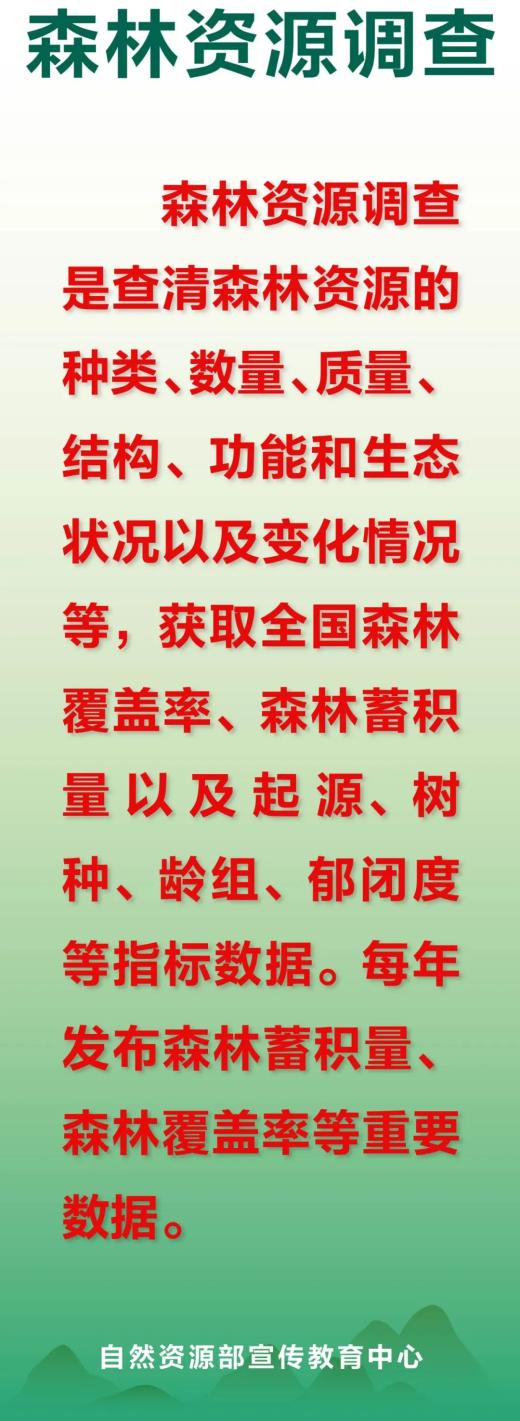 森林资源调查

森林资源调查是查清森林资源的种类、数量、质量、结构、功能和生态状况以及变化情况等，获取全国森林覆盖率、森林蓄积量以及起源、树种、龄组、郁闭度等指标数据。每年发布森林蓄积量、森林覆盖率等重要数据。

自然资源部宣传教育中心